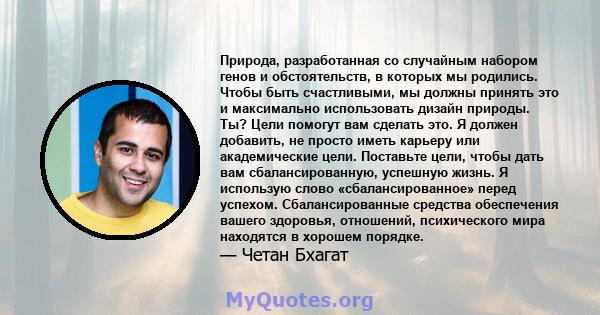 Природа, разработанная со случайным набором генов и обстоятельств, в которых мы родились. Чтобы быть счастливыми, мы должны принять это и максимально использовать дизайн природы. Ты? Цели помогут вам сделать это. Я должен добавить, не просто иметь карьеру или академические цели. Поставьте цели, чтобы дать вам сбалансированную, успешную жизнь. Я использую слово «сбалансированное» перед успехом. Сбалансированные средства обеспечения вашего здоровья, отношений, психического мира находятся в хорошем порядке.
— Четан Бхагат

MyQuotes.org